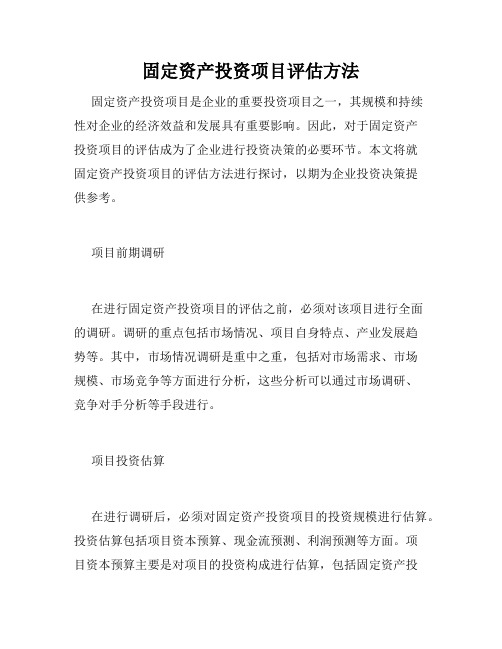 固定资产投资项目评估方法

固定资产投资项目是企业的重要投资项目之一，其规模和持续性对企业的经济效益和发展具有重要影响。因此，对于固定资产投资项目的评估成为了企业进行投资决策的必要环节。本文将就固定资产投资项目的评估方法进行探讨，以期为企业投资决策提供参考。

项目前期调研

在进行固定资产投资项目的评估之前，必须对该项目进行全面的调研。调研的重点包括市场情况、项目自身特点、产业发展趋势等。其中，市场情况调研是重中之重，包括对市场需求、市场规模、市场竞争等方面进行分析，这些分析可以通过市场调研、竞争对手分析等手段进行。

项目投资估算

在进行调研后，必须对固定资产投资项目的投资规模进行估算。投资估算包括项目资本预算、现金流预测、利润预测等方面。项目资本预算主要是对项目的投资构成进行估算，包括固定资产投